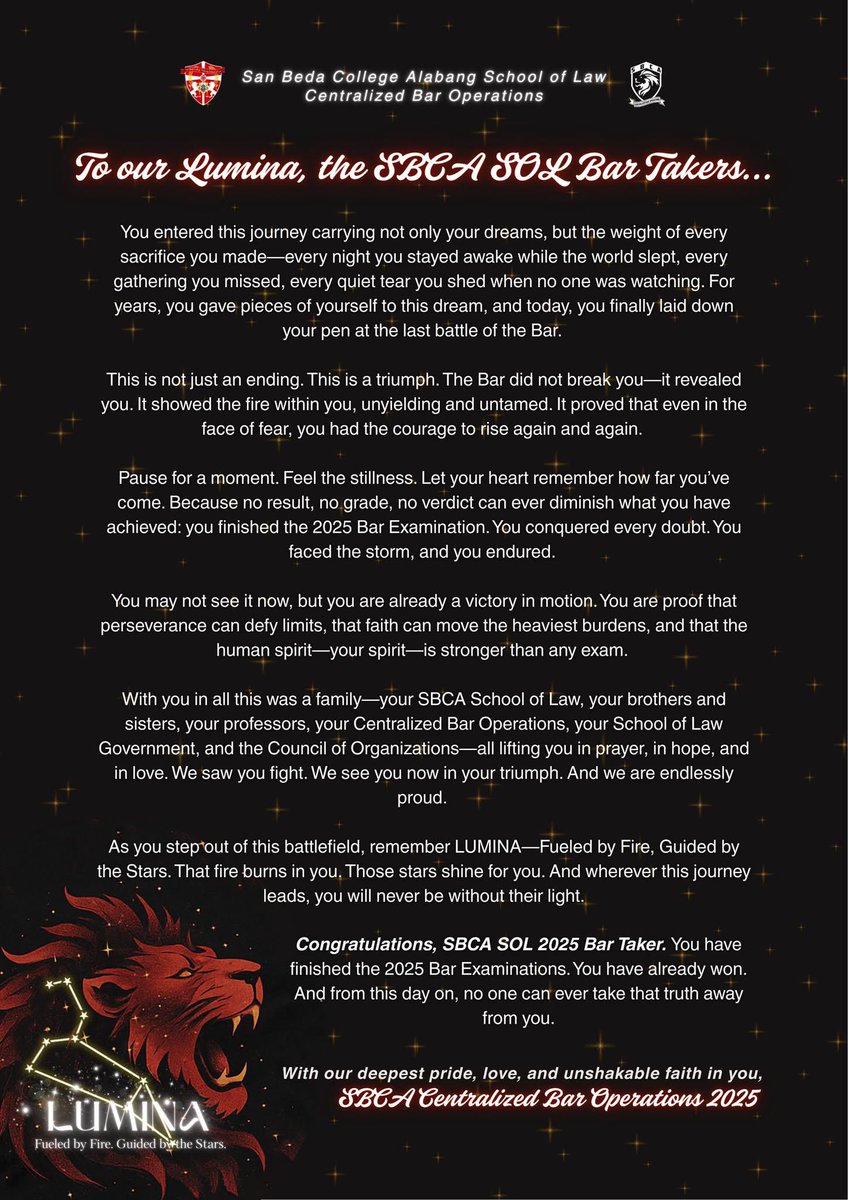 San Beda College Alabang School of Law
Centralized Bar Operations

To our Lumina, the SBCA SOL Bar Takers...

You entered this journey carrying not only your dreams, but the weight of every sacrifice you made—every night you stayed awake while the world slept, every gathering you missed, every quiet tear you shed when no one was watching. For years, you gave pieces of yourself to this dream, and today, you finally laid down your pen at the last battle of the Bar.

This is not just an ending. This is a triumph. The Bar did not break you—it revealed you. It showed the fire within you, unyielding and untamed. It proved that even in the face of fear, you had the courage to rise again and again.

Pause for a moment. Feel the stillness. Let your heart remember how far you've come. Because no result, no grade, no verdict can ever diminish what you have achieved: you finished the 2025 Bar Examination. You conquered every doubt. You faced the storm, and you endured.

You may not see it now, but you are already a victory in motion. You are proof that perseverance can defy limits, that faith can move the heaviest burdens, and that the human spirit—your spirit—is stronger than any exam.

With you in all this was a family—your SBCA School of Law, your brothers and sisters, your professors, your Centralized Bar Operations, your School of Law Government, and the Council of Organizations—all lifting you in prayer, in hope, and in love. We saw you fight. We see you now in your triumph. And we are endlessly proud.

As you step out of this battlefield, remember LUMINA—Fueled by Fire, Guided by the Stars. That fire burns in you. Those stars shine for you. And wherever this journey leads, you will never be without their light.

Congratulations, SBCA SOL 2025 Bar Taker. You have finished the 2025 Bar Examinations. You have already won. And from this day on, no one can ever take that truth away from you.

With our deepest pride, love, and unshakable faith in you,
SBCA Centralized Bar Operations 2025

LUMINA
Fueled by Fire. Guided by the Stars.